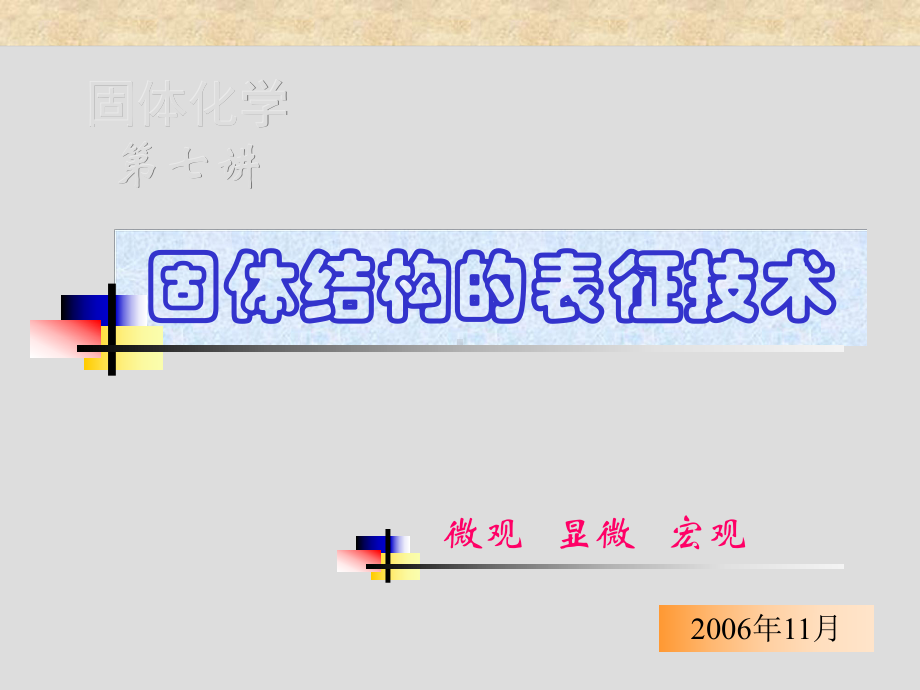 固体化学
第七讲

固体结构的表征技术

微观 显微 宏观

2006年11月